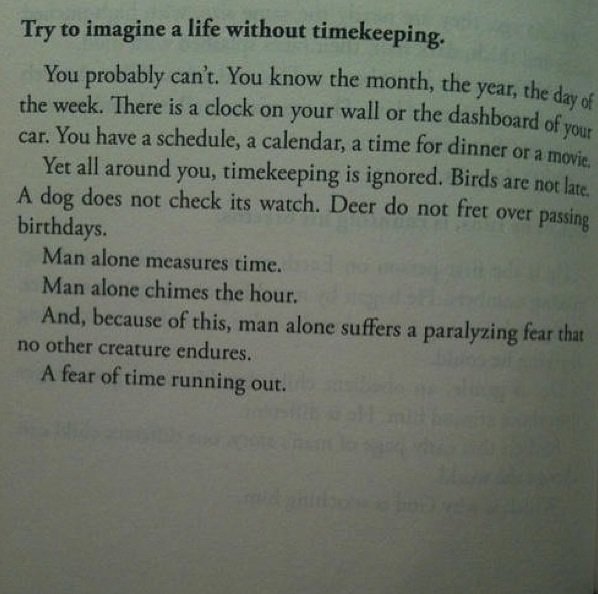 Try to imagine a life without timekeeping.

You probably can't. You know the month, the year, the day of the week. There is a clock on your wall or the dashboard of your car. You have a schedule, a calendar, a time for dinner or a movie.

Yet all around you, timekeeping is ignored. Birds are not late. A dog does not check its watch. Deer do not fret over passing birthdays.

Man alone measures time.

Man alone chimes the hour.

And, because of this, man alone suffers a paralyzing fear that no other creature endures.

A fear of time running out.